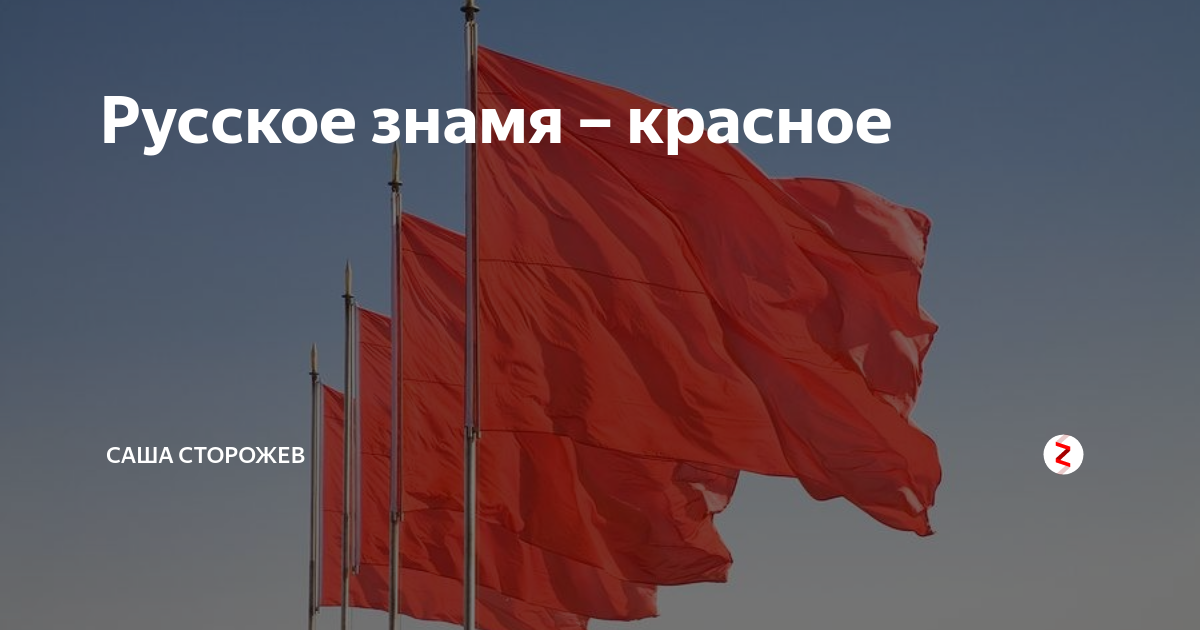 Русское знамя – красное

САША СТОРОЖЕВ